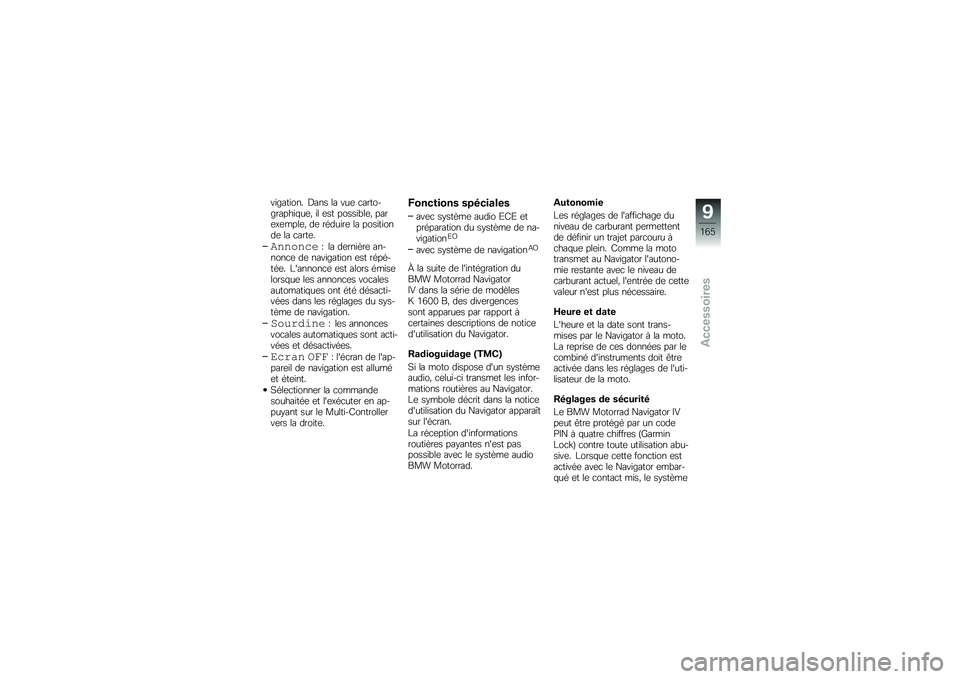 vigation. Dans la vue cartographique, il est possible, par exemple, de réduire la position de la carte.
– Annonce : la dernière annonce de navigation est répétée. L'annonce est alors émise lorsque les annonces vocales automatiques ont été désactivées dans les réglages du système de navigation.
– Sourdine : les annonces vocales automatiques sont activées et désactivées.
– Ecran OFF : l'écran de l'appareil de navigation est allumé et éteint.
• Sélectionner la commande souhaitée et l'exécuter en appuyant sur le Multi-Controller vers la droite.

Fonctions spéciales
– avec système audio ECE et préparation du système de navigation$^{EO}$
– avec système de navigation$^{AO}$

À la suite de l'intégration du BMW Motorrad Navigator IV dans la série de modèles K 1600 B, des divergences sont apparues par rapport à certaines descriptions de notice d'utilisation du Navigator.

Radioguidage (TMC)
Si la moto dispose d'un système audio, celui-ci transmet les informations routières au Navigator. Le symbole décrit dans la notice d'utilisation du Navigator apparaît sur l'écran.
La réception d'informations routières payantes n'est pas possible avec le système audio BMW Motorrad.

Autonomie
Les réglages de l'affichage du niveau de carburant permettent de définir un trajet parcouru à chaque plein. Comme la moto transmet au Navigator l'autonomie restante avec le niveau de carburant actuel, l'entrée de cette valeur n'est plus nécessaire.

Heure et date
L'heure et la date sont transmises par le Navigator à la moto. La reprise de ces données par le combiné d'instruments doit être activée dans les réglages de l'utilisateur de la moto.

Réglages de sécurité
Le BMW Motorrad Navigator IV peut être protégé par un code PIN à quatre chiffres (Garmin Lock) contre toute utilisation abusive. Lorsque cette fonction est activée avec le Navigator embarqué et le contact mis, le système

9
165
Accessoires

carmanualsonline.info